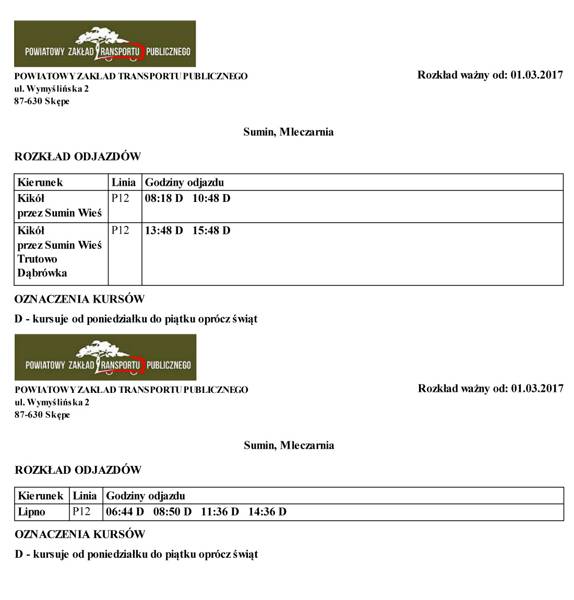 POWIATOWY ZAKŁAD TRANSPORTU PUBLICZNEGO

POWIATOWY ZAKŁAD TRANSPORTU PUBLICZNEGO
ul. Wymyślińska 2
87-630 Skępe

Rozkład ważny od: 01.03.2017

Sumin, Mleczarnia

ROZKŁAD ODJAZDÓW

| Kierunek | Linia | Godziny odjazdu |
|---|---|---|
| Kikół przez Sumin Wieś | P12 | 08:18 D 10:48 D |
| Kikół przez Sumin Wieś Trutowo Dąbrówka | P12 | 13:48 D 15:48 D |

OZNACZENIA KURSÓW

D - kursuje od poniedziałku do piątku oprócz świąt

POWIATOWY ZAKŁAD TRANSPORTU PUBLICZNEGO

POWIATOWY ZAKŁAD TRANSPORTU PUBLICZNEGO
ul. Wymyślińska 2
87-630 Skępe

Rozkład ważny od: 01.03.2017

Sumin, Mleczarnia

ROZKŁAD ODJAZDÓW

| Kierunek | Linia | Godziny odjazdu |
|---|---|---|
| Lipno | P12 | 06:44 D 08:50 D 11:36 D 14:36 D |

OZNACZENIA KURSÓW

D - kursuje od poniedziałku do piątku oprócz świąt